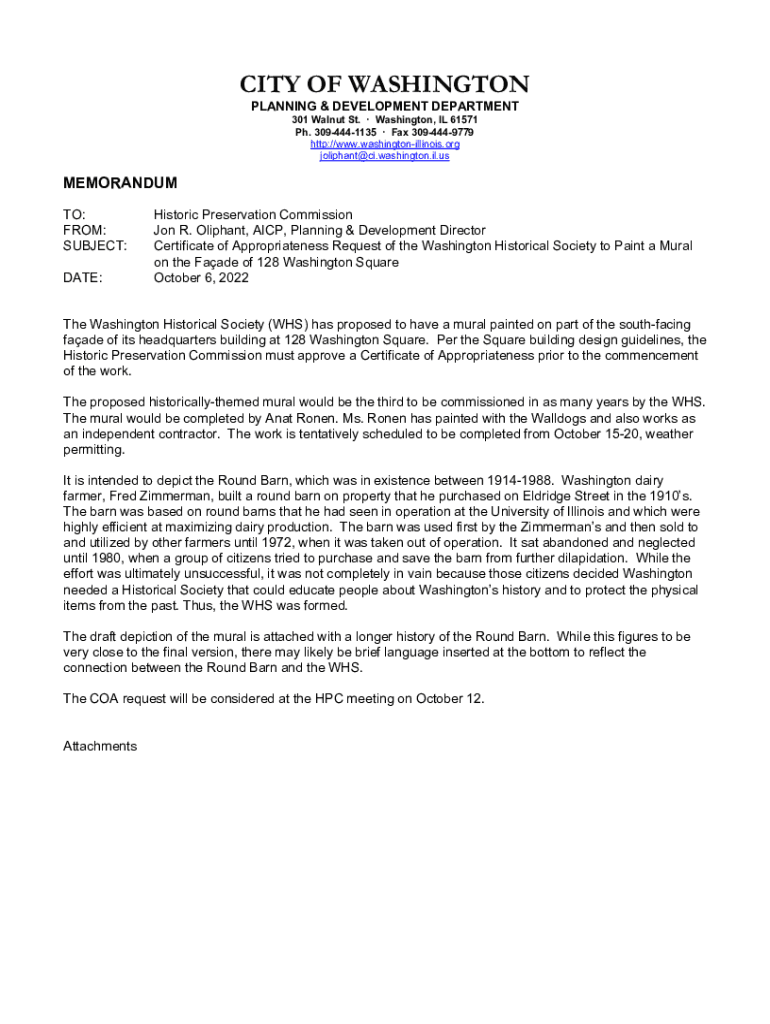 CITY OF WASHINGTON
PLANNING & DEVELOPMENT DEPARTMENT
301 Walnut St. · Washington, IL 61571
Ph. 309-444-1135 · Fax 309-444-9779
http://www.washington-illinois.org
joliphant@ci.washington.il.us

MEMORANDUM

TO: Historic Preservation Commission
FROM: Jon R. Oliphant, AICP, Planning & Development Director
SUBJECT: Certificate of Appropriateness Request of the Washington Historical Society to Paint a Mural on the Façade of 128 Washington Square
DATE: October 6, 2022

The Washington Historical Society (WHS) has proposed to have a mural painted on part of the south-facing façade of its headquarters building at 128 Washington Square. Per the Square building design guidelines, the Historic Preservation Commission must approve a Certificate of Appropriateness prior to the commencement of the work.

The proposed historically-themed mural would be the third to be commissioned in as many years by the WHS. The mural would be completed by Anat Ronen. Ms. Ronen has painted with the Walldogs and also works as an independent contractor. The work is tentatively scheduled to be completed from October 15-20, weather permitting.

It is intended to depict the Round Barn, which was in existence between 1914-1988. Washington dairy farmer, Fred Zimmerman, built a round barn on property that he purchased on Eldridge Street in the 1910's. The barn was based on round barns that he had seen in operation at the University of Illinois and which were highly efficient at maximizing dairy production. The barn was used first by the Zimmerman's and then sold to and utilized by other farmers until 1972, when it was taken out of operation. It sat abandoned and neglected until 1980, when a group of citizens tried to purchase and save the barn from further dilapidation. While the effort was ultimately unsuccessful, it was not completely in vain because those citizens decided Washington needed a Historical Society that could educate people about Washington's history and to protect the physical items from the past. Thus, the WHS was formed.

The draft depiction of the mural is attached with a longer history of the Round Barn. While this figures to be very close to the final version, there may likely be brief language inserted at the bottom to reflect the connection between the Round Barn and the WHS.

The COA request will be considered at the HPC meeting on October 12.

Attachments